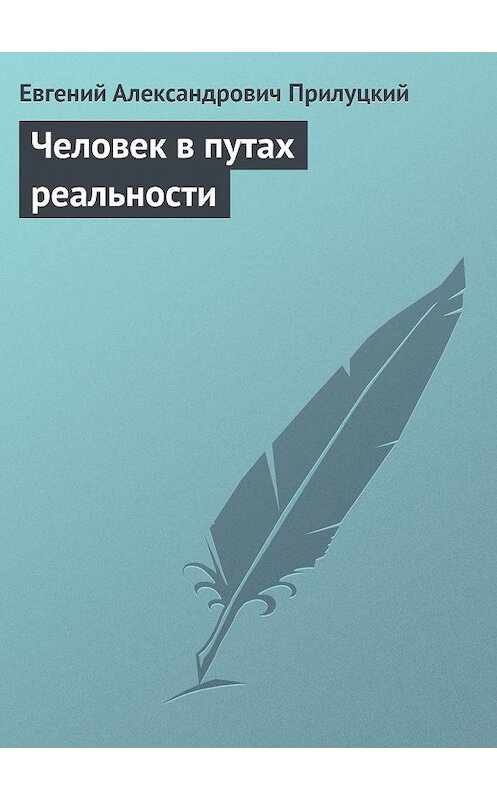 Евгений Александрович Прилуцкий

Человек в путах реальности